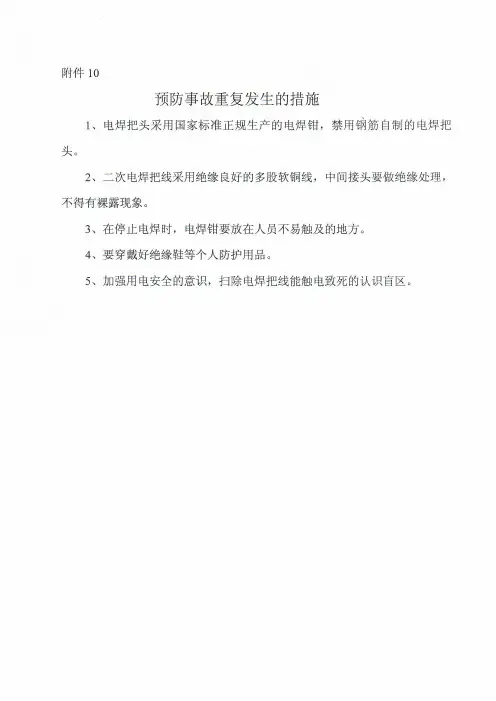 附件 10

预防事故重复发生的措施

1、电焊把头采用国家标准正规生产的电焊钳，禁用钢筋自制的电焊把头。

2、二次电焊把线采用绝缘良好的多股软铜线，中间接头要做绝缘处理，不得有裸露现象。

3、在停止电焊时，电焊钳要放在人员不易触及的地方。

4、要穿戴好绝缘鞋等个人防护用品。

5、加强用电安全的意识，扫除电焊把线能触电致死的认识盲区。